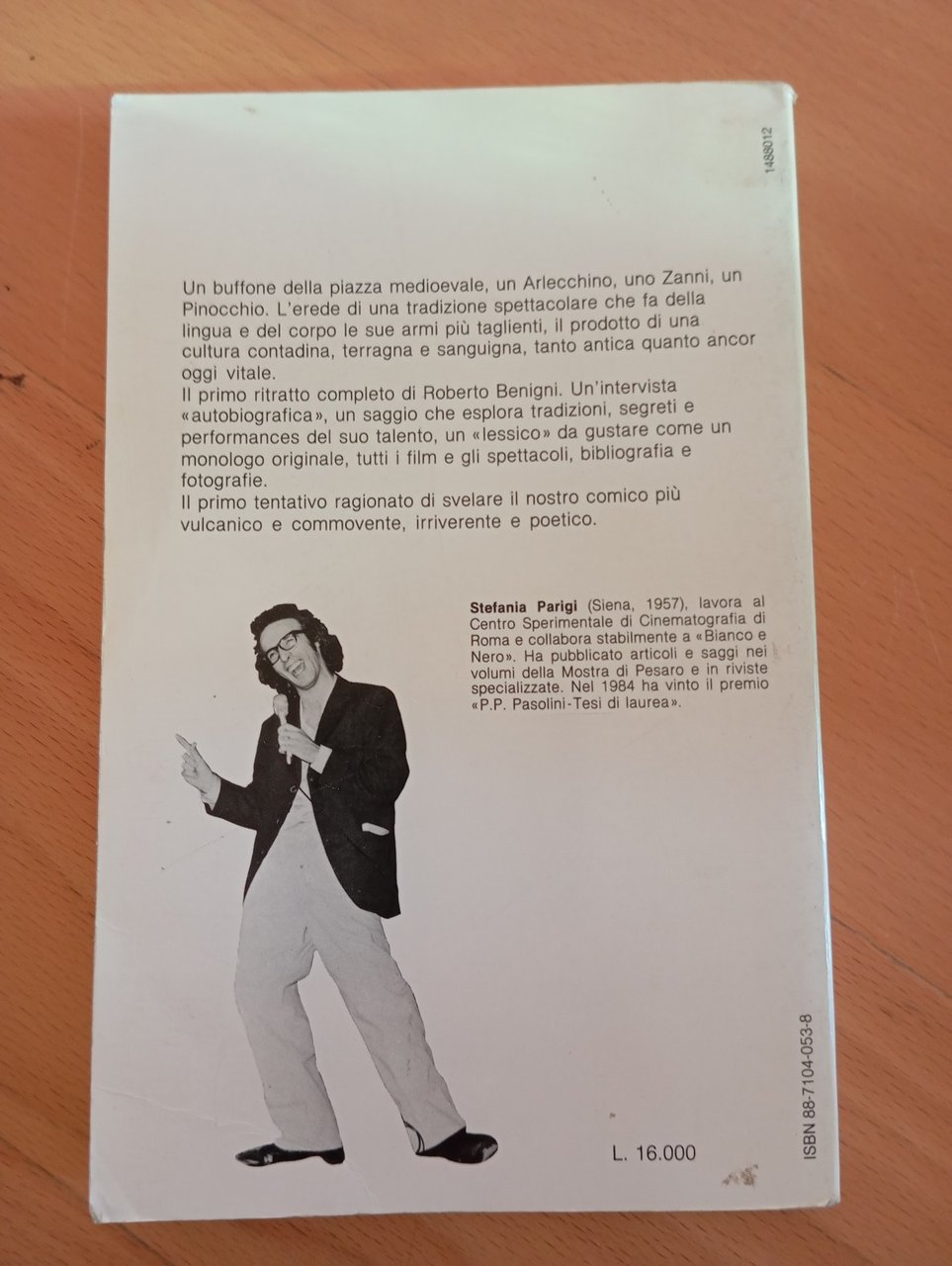 1488012

Un buffone della piazza medioevale, un Arlecchino, uno Zanni, un Pinocchio. L'erede di una tradizione spettacolare che fa della lingua e del corpo le sue armi più taglienti, il prodotto di una cultura contadina, terragna e sanguigna, tanto antica quanto ancor oggi vitale.
Il primo ritratto completo di Roberto Benigni. Un'intervista «autobiografica», un saggio che esplora tradizioni, segreti e performances del suo talento, un «lessico» da gustare come un monologo originale, tutti i film e gli spettacoli, bibliografia e fotografie.
Il primo tentativo ragionato di svelare il nostro comico più vulcanico e commovente, irriverente e poetico.

Stefania Parigi (Siena, 1957), lavora al Centro Sperimentale di Cinematografia di Roma e collabora stabilmente a «Bianco e Nero». Ha pubblicato articoli e saggi nei volumi della Mostra di Pesaro e in riviste specializzate. Nel 1984 ha vinto il premio «P.P. Pasolini-Tesi di laurea».

L. 16.000

ISBN 88-7104-053-8